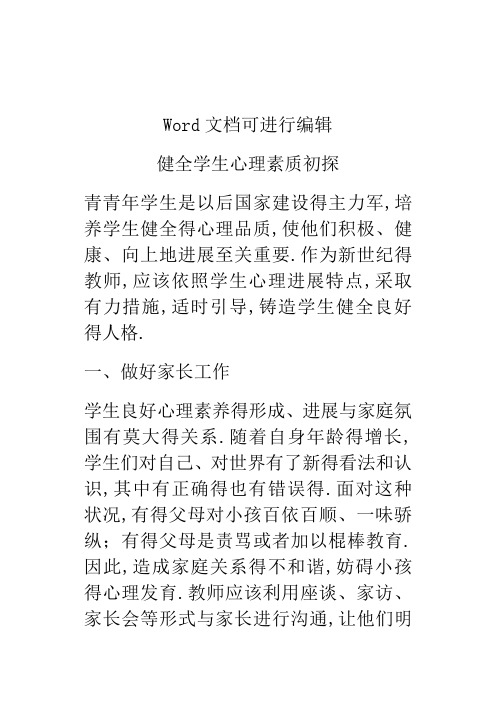 Word 文档可进行编辑

健全学生心理素质初探

青青年学生是以后国家建设得主力军,培养学生健全得心理品质,使他们积极、健康、向上地进展至关重要.作为新世纪得教师,应该依照学生心理进展特点,采取有力措施,适时引导,铸造学生健全良好得人格.

一、做好家长工作

学生良好心理素养得形成、进展与家庭氛围有莫大得关系.随着自身年龄得增长,学生们对自己、对世界有了新得看法和认识,其中有正确得也有错误得.面对这种状况,有得父母对小孩百依百顺、一味骄纵;有得父母是责骂或者加以棍棒教育.因此,造成家庭关系得不和谐,妨碍小孩得心理发育.教师应该利用座谈、家访、家长会等形式与家长进行沟通,让他们明